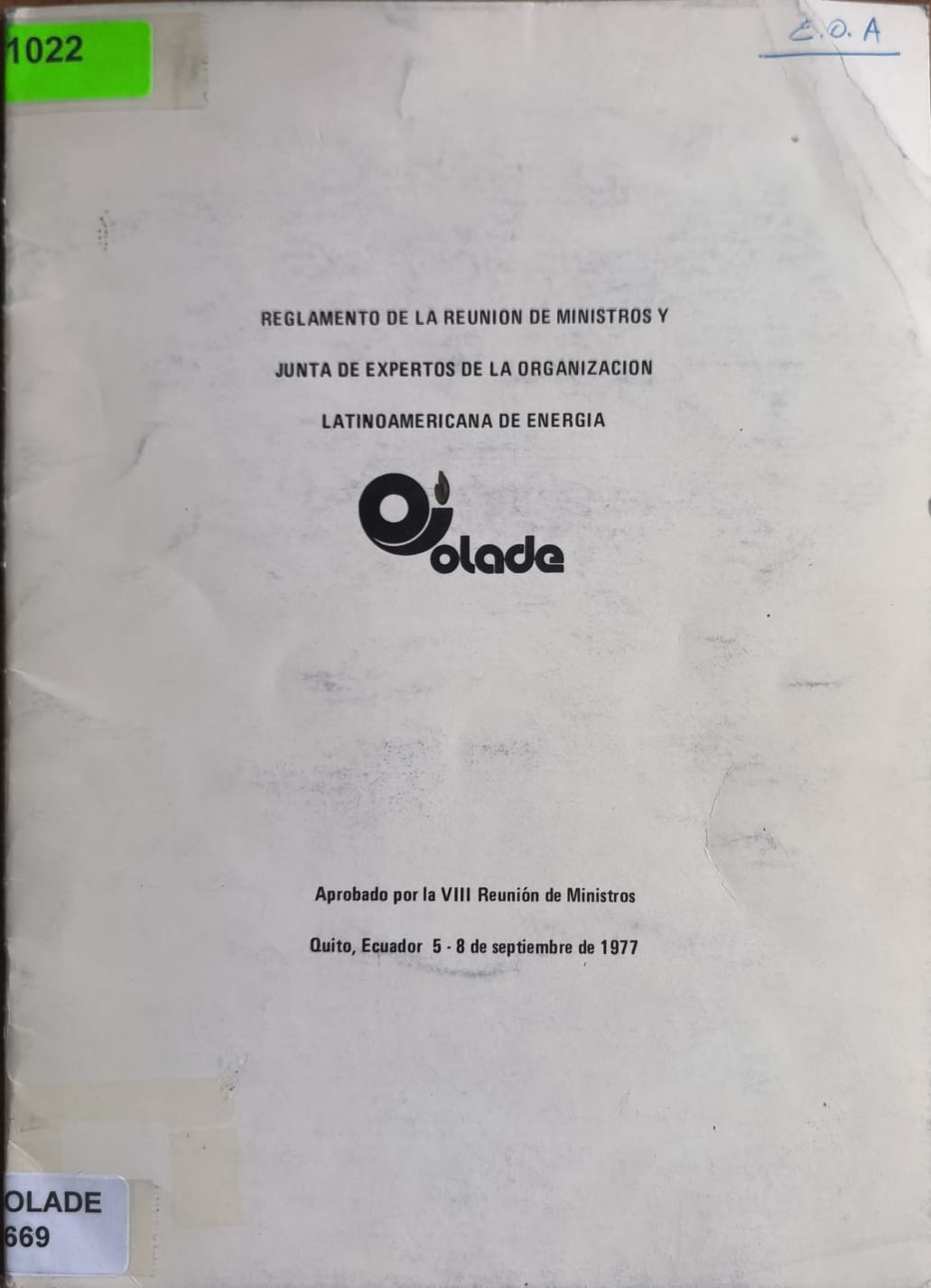 1022

E.O. A

REGLAMENTO DE LA REUNION DE MINISTROS Y

JUNTA DE EXPERTOS DE LA ORGANIZACION

LATINOAMERICANA DE ENERGIA

olade

Aprobado por la VIII Reunión de Ministros

Quito, Ecuador 5 - 8 de septiembre de 1977

OLADE
669